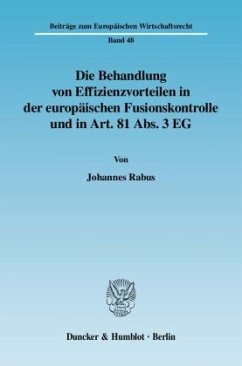 Beiträge zum Europäischen Wirtschaftsrecht

Band 48

Die Behandlung von Effizienzvorteilen in der europäischen Fusionskontrolle und in Art. 81 Abs. 3 EG

Von

Johannes Rabus

Duncker & Humblot · Berlin